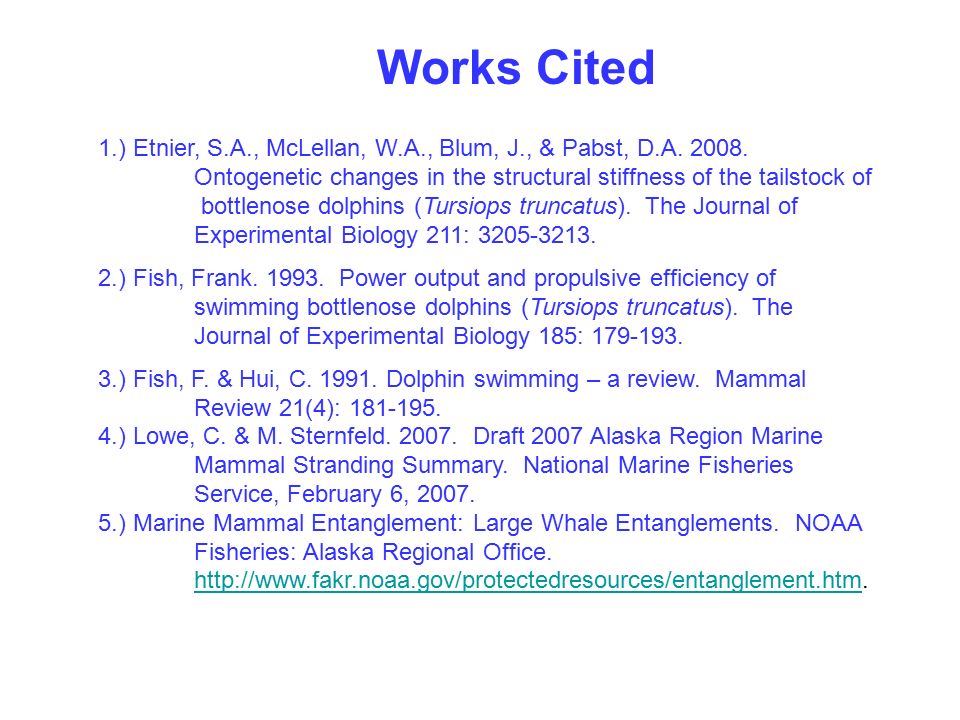 Works Cited

1.) Etnier, S.A., McLellan, W.A., Blum, J., & Pabst, D.A. 2008. Ontogenetic changes in the structural stiffness of the tailstock of bottlenose dolphins (Tursiops truncatus). The Journal of Experimental Biology 211: 3205-3213.

2.) Fish, Frank. 1993. Power output and propulsive efficiency of swimming bottlenose dolphins (Tursiops truncatus). The Journal of Experimental Biology 185: 179-193.

3.) Fish, F. & Hui, C. 1991. Dolphin swimming – a review. Mammal Review 21(4): 181-195.
4.) Lowe, C. & M. Sternfeld. 2007. Draft 2007 Alaska Region Marine Mammal Stranding Summary. National Marine Fisheries Service, February 6, 2007.
5.) Marine Mammal Entanglement: Large Whale Entanglements. NOAA Fisheries: Alaska Regional Office. http://www.fakr.noaa.gov/protectedresources/entanglement.htm.